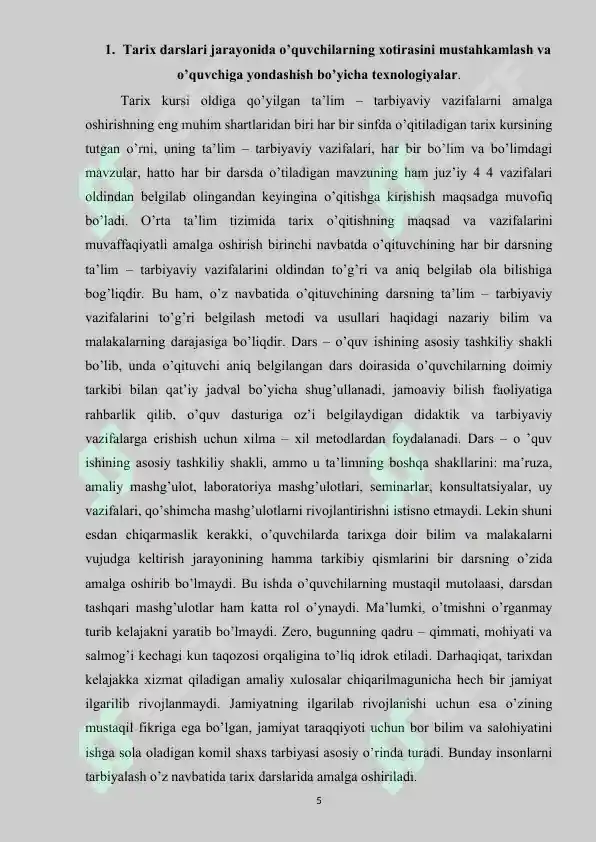 1. Tarix darslari jarayonida o'quvchilarning xotirasini mustahkamlash va o'quvchiga yondashish bo'yicha texnologiyalar.

Tarix kursi oldiga qo'yilgan ta'lim – tarbiyaviy vazifalarni amalga oshirishning eng muhim shartlaridan biri har bir sinfda o'qitiladigan tarix kursining tutgan o'rni, uning ta'lim – tarbiyaviy vazifalari, har bir bo'lim va bo'limdagi mavzular, hatto har bir darsda o'tiladigan mavzuning ham juz'iy 4 4 vazifalari oldindan belgilab olingandan keyingina o'qitishga kirishish maqsadga muvofiq bo'ladi. O'rta ta'lim tizimida tarix o'qitishning maqsad va vazifalarini muvaffaqiyatli amalga oshirish birinchi navbatda o'qituvchining har bir darsning ta'lim – tarbiyaviy vazifalarini oldindan to'g'ri va aniq belgilab ola bilishiga bog'liqdir. Bu ham, o'z navbatida o'qituvchining darsning ta'lim – tarbiyaviy vazifalarini to'g'ri belgilash metodi va usullari haqidagi nazariy bilim va malakalarning darajasiga bo'liqdir. Dars – o'quv ishining asosiy tashkiliy shakli bo'lib, unda o'qituvchi aniq belgilangan dars doirasida o'quvchilarning doimiy tarkibi bilan qat'iy jadval bo'yicha shug'ullanadi, jamoaviy bilish faoliyatiga rahbarlik qilib, o'quv dasturiga oz'i belgilaydigan didaktik va tarbiyaviy vazifalarga erishish uchun xilma – xil metodlardan foydalanadi. Dars – o 'quv ishining asosiy tashkiliy shakli, ammo u ta'limning boshqa shakllarini: ma'ruza, amaliy mashg'ulot, laboratoriya mashg'ulotlari, seminarlar, konsultatsiyalar, uy vazifalari, qo'shimcha mashg'ulotlarni rivojlantirishni istisno etmaydi. Lekin shuni esdan chiqarmaslik kerakki, o'quvchilarda tarixga doir bilim va malakalarni vujudga keltirish jarayonining hamma tarkibiy qismlarini bir darsning o'zida amalga oshirib bo'lmaydi. Bu ishda o'quvchilarning mustaqil mutolaasi, darsdan tashqari mashg'ulotlar ham katta rol o'ynaydi. Ma'lumki, o'tmishni o'rganmay turib kelajakni yaratib bo'lmaydi. Zero, bugunning qadru – qimmati, mohiyati va salmog'i kechagi kun taqozosi orqaligina to'liq idrok etiladi. Darhaqiqat, tarixdan kelajakka xizmat qiladigan amaliy xulosalar chiqarilmagunicha hech bir jamiyat ilgarilib rivojlanmaydi. Jamiyatning ilgarilab rivojlanishi uchun esa o'zining mustaqil fikriga ega bo'lgan, jamiyat taraqqiyoti uchun bor bilim va salohiyatini ishga sola oladigan komil shaxs tarbiyasi asosiy o'rinda turadi. Bunday insonlarni tarbiyalash o'z navbatida tarix darslarida amalga oshiriladi.

5